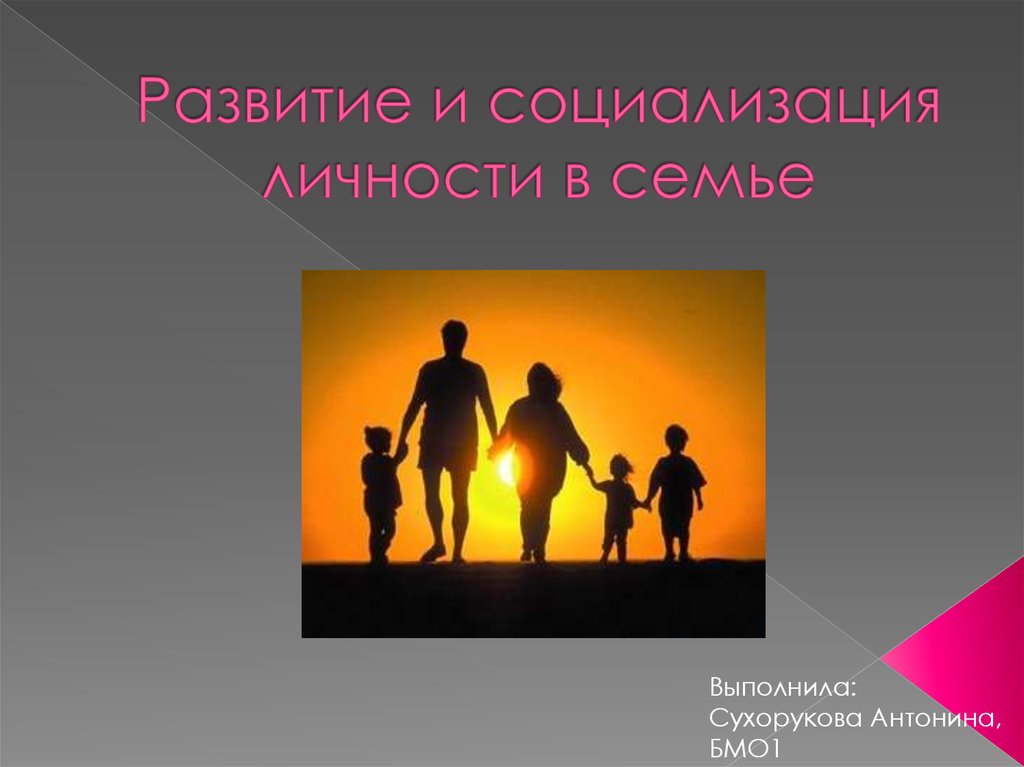 Развитие и социализация личности в семье

Выполнила:
Сухорукова Антонина,
БМО1